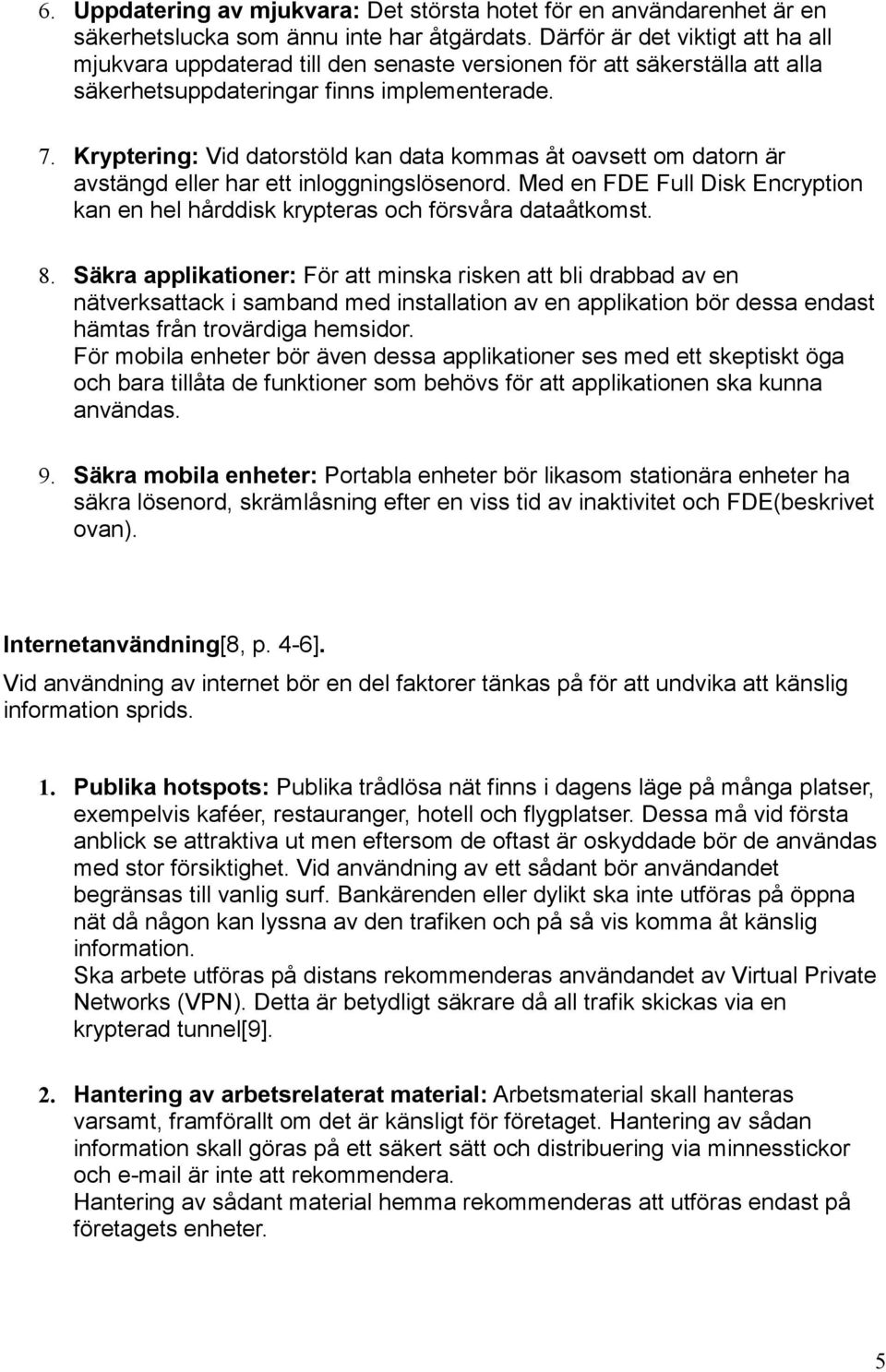 6. Uppdatering av mjukvara: Det största hotet för en användarenhet är en säkerhetslucka som ännu inte har åtgärdats. Därför är det viktigt att ha all mjukvara uppdaterad till den senaste versionen för att säkerställa att alla säkerhetsuppdateringar finns implementerade.

7. Kryptering: Vid datorstöld kan data kommas åt oavsett om datorn är avstängd eller har ett inloggningslösenord. Med en FDE Full Disk Encryption kan en hel hårddisk krypteras och försvåra dataåtkomst.

8. Säkra applikationer: För att minska risken att bli drabbad av en nätverksattack i samband med installation av en applikation bör dessa endast hämtas från trovärdiga hemsidor.
För mobila enheter bör även dessa applikationer ses med ett skeptiskt öga och bara tillåta de funktioner som behövs för att applikationen ska kunna användas.

9. Säkra mobila enheter: Portabla enheter bör likasom stationära enheter ha säkra lösenord, skrämlåsning efter en viss tid av inaktivitet och FDE(beskrivet ovan).

Internetanvändning[8, p. 4-6].
Vid användning av internet bör en del faktorer tänkas på för att undvika att känslig information sprids.

1. Publika hotspots: Publika trådlösa nät finns i dagens läge på många platser, exempelvis kaféer, restauranger, hotell och flygplatser. Dessa må vid första anblick se attraktiva ut men eftersom de oftast är oskyddade bör de användas med stor försiktighet. Vid användning av ett sådant bör användandet begränsas till vanlig surf. Bankärenden eller dylikt ska inte utföras på öppna nät då någon kan lyssna av den trafiken och på så vis komma åt känslig information.
Ska arbete utföras på distans rekommenderas användandet av Virtual Private Networks (VPN). Detta är betydligt säkrare då all trafik skickas via en krypterad tunnel[9].

2. Hantering av arbetsrelaterat material: Arbetsmaterial skall hanteras varsamt, framförallt om det är känsligt för företaget. Hantering av sådan information skall göras på ett säkert sätt och distribuering via minnesstickor och e-mail är inte att rekommendera.
Hantering av sådant material hemma rekommenderas att utföras endast på företagets enheter.

5